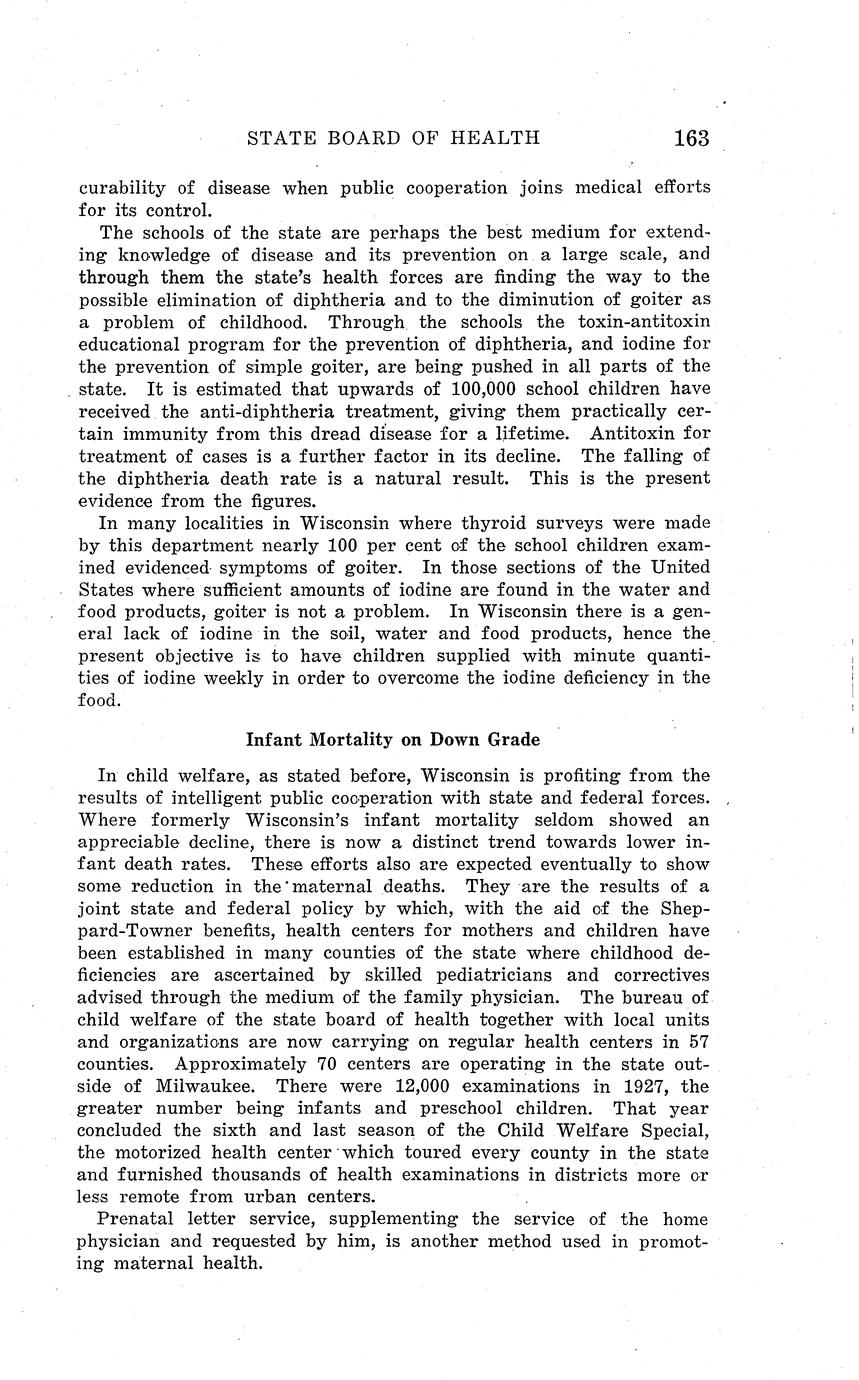 STATE BOARD OF HEALTH 163

curability of disease when public cooperation joins medical efforts for its control.

The schools of the state are perhaps the best medium for extending knowledge of disease and its prevention on a large scale, and through them the state's health forces are finding the way to the possible elimination of diphtheria and to the diminution of goiter as a problem of childhood. Through the schools the toxin-antitoxin educational program for the prevention of diphtheria, and iodine for the prevention of simple goiter, are being pushed in all parts of the state. It is estimated that upwards of 100,000 school children have received the anti-diphtheria treatment, giving them practically certain immunity from this dread disease for a lifetime. Antitoxin for treatment of cases is a further factor in its decline. The falling of the diphtheria death rate is a natural result. This is the present evidence from the figures.

In many localities in Wisconsin where thyroid surveys were made by this department nearly 100 per cent of the school children examined evidenced symptoms of goiter. In those sections of the United States where sufficient amounts of iodine are found in the water and food products, goiter is not a problem. In Wisconsin there is a general lack of iodine in the soil, water and food products, hence the present objective is to have children supplied with minute quantities of iodine weekly in order to overcome the iodine deficiency in the food.

Infant Mortality on Down Grade

In child welfare, as stated before, Wisconsin is profiting from the results of intelligent public cooperation with state and federal forces. Where formerly Wisconsin's infant mortality seldom showed an appreciable decline, there is now a distinct trend towards lower infant death rates. These efforts also are expected eventually to show some reduction in the maternal deaths. They are the results of a joint state and federal policy by which, with the aid of the Sheppard-Towner benefits, health centers for mothers and children have been established in many counties of the state where childhood deficiencies are ascertained by skilled pediatricians and correctives advised through the medium of the family physician. The bureau of child welfare of the state board of health together with local units and organizations are now carrying on regular health centers in 57 counties. Approximately 70 centers are operating in the state outside of Milwaukee. There were 12,000 examinations in 1927, the greater number being infants and preschool children. That year concluded the sixth and last season of the Child Welfare Special, the motorized health center which toured every county in the state and furnished thousands of health examinations in districts more or less remote from urban centers.

Prenatal letter service, supplementing the service of the home physician and requested by him, is another method used in promoting maternal health.